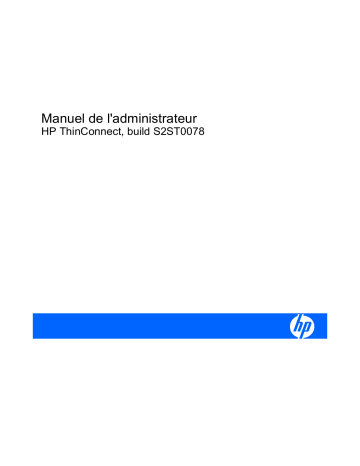 Manuel de l'administrateur
HP ThinConnect, build S2ST0078

hp